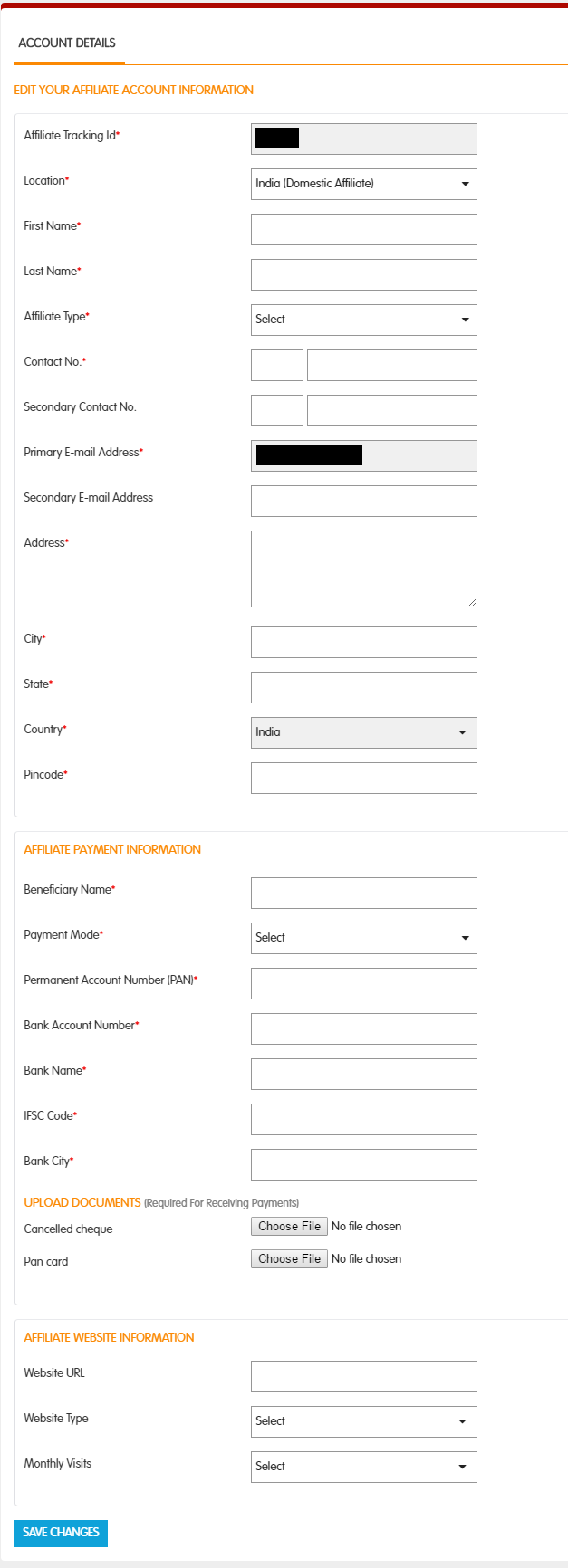 ACCOUNT DETAILS

EDIT YOUR AFFILIATE ACCOUNT INFORMATION

Affiliate Tracking Id*

Location* India (Domestic Affiliate)

First Name*

Last Name*

Affiliate Type* Select

Contact No.*

Secondary Contact No.

Primary E-mail Address*

Secondary E-mail Address

Address*

City*

State*

Country* India

Pincode*

AFFILIATE PAYMENT INFORMATION

Beneficiary Name*

Payment Mode* Select

Permanent Account Number (PAN)*

Bank Account Number*

Bank Name*

IFSC Code*

Bank City*

UPLOAD DOCUMENTS (Required For Receiving Payments)

Cancelled cheque Choose File No file chosen

Pan card Choose File No file chosen

AFFILIATE WEBSITE INFORMATION

Website URL

Website Type Select

Monthly Visits Select

SAVE CHANGES